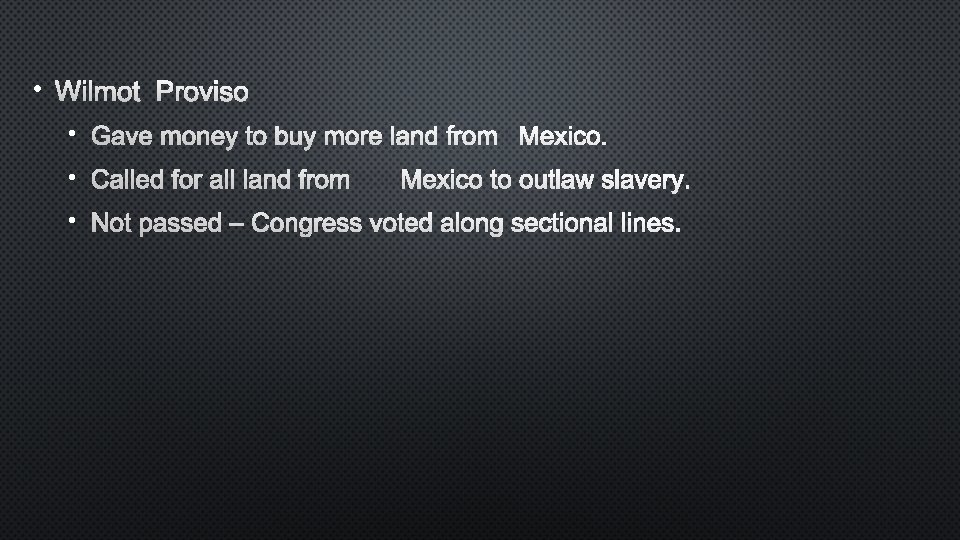 • Wilmot Proviso

• Gave money to buy more land from Mexico.

• Called for all land from Mexico to outlaw slavery.

• Not passed – Congress voted along sectional lines.